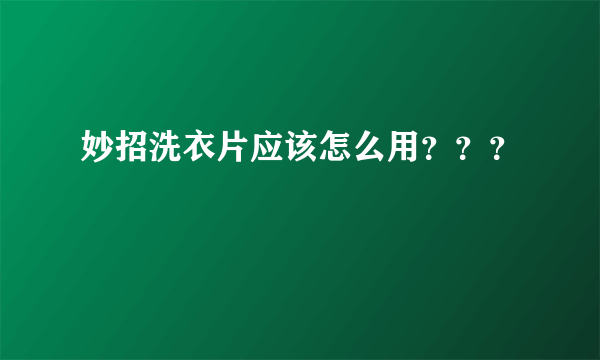 妙招洗衣片应该怎么用？？？